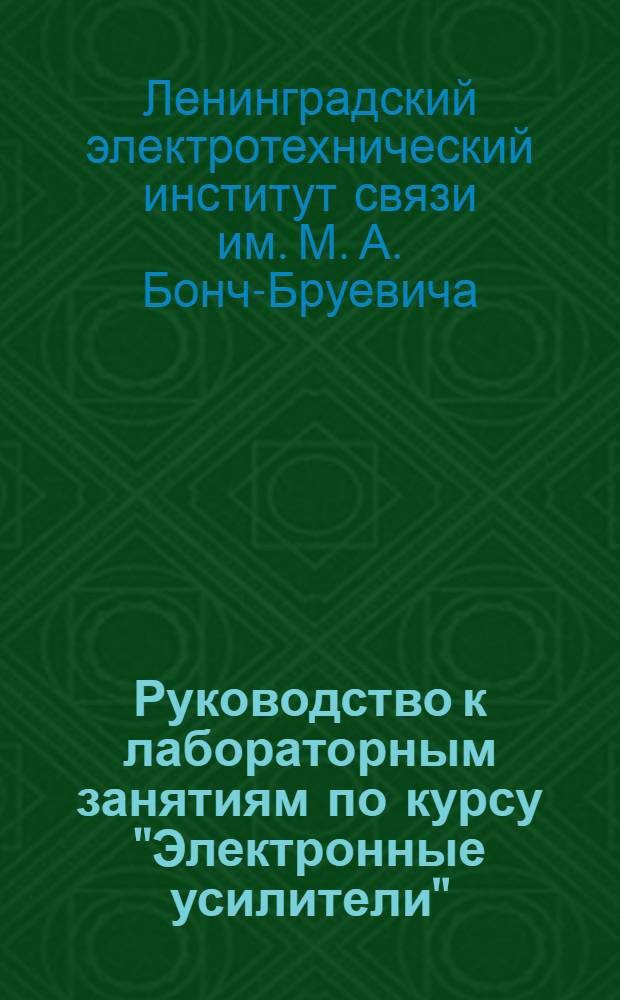 Ленинградский электротехнический институт связи им. М. А. Бонч-Бруевича

Руководство к лабораторным занятиям по курсу "Электронные усилители"